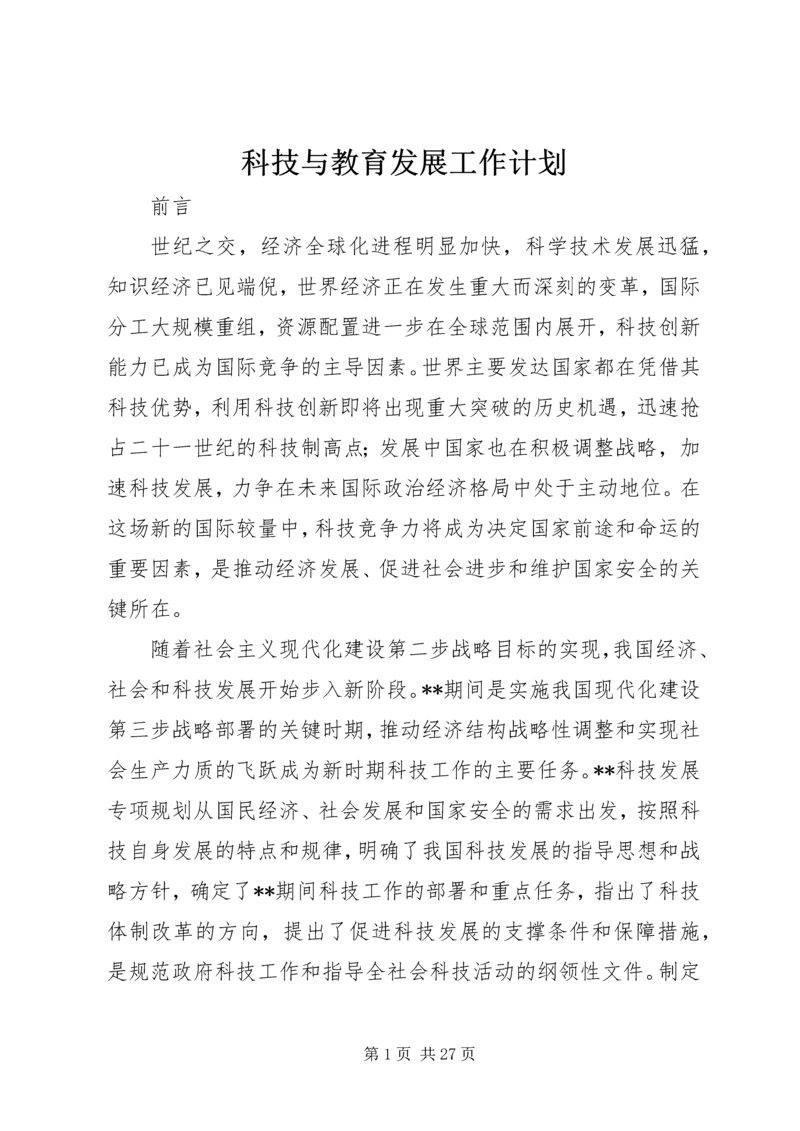 科技与教育发展工作计划

前言

世纪之交，经济全球化进程明显加快，科学技术发展迅猛，知识经济已见端倪，世界经济正在发生重大而深刻的变革，国际分工大规模重组，资源配置进一步在全球范围内展开，科技创新能力已成为国际竞争的主导因素。世界主要发达国家都在凭借其科技优势，利用科技创新即将出现重大突破的历史机遇，迅速抢占二十一世纪的科技制高点；发展中国家也在积极调整战略，加速科技发展，力争在未来国际政治经济格局中处于主动地位。在这场新的国际较量中，科技竞争力将成为决定国家前途和命运的重要因素，是推动经济发展、促进社会进步和维护国家安全的关键所在。

随着社会主义现代化建设第二步战略目标的实现，我国经济、社会和科技发展开始步入新阶段。**期间是实施我国现代化建设第三步战略部署的关键时期，推动经济结构战略性调整和实现社会生产力质的飞跃成为新时期科技工作的主要任务。**科技发展专项规划从国民经济、社会发展和国家安全的需求出发，按照科技自身发展的特点和规律，明确了我国科技发展的指导思想和战略方针，确定了**期间科技工作的部署和重点任务，指出了科技体制改革的方向，提出了促进科技发展的支撑条件和保障措施，是规范政府科技工作和指导全社会科技活动的纲领性文件。制定

第 1 页 共 27 页